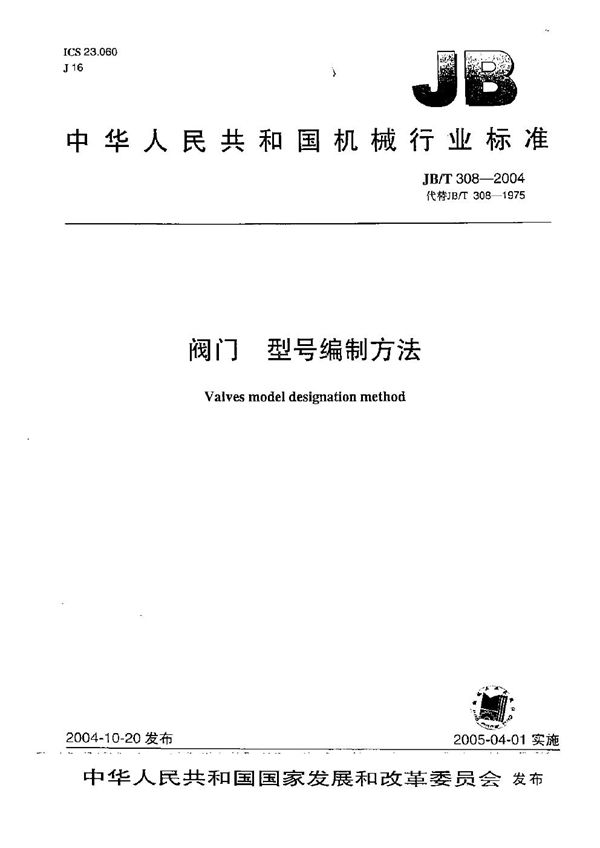 ICS 23.060
J 16

JB

中华人民共和国机械行业标准

JB/T 308—2004
代替JB/T 308—1975

阀门　型号编制方法

Valves model designation method

2004-10-20 发布

2005-04-01 实施

中华人民共和国国家发展和改革委员会 发布